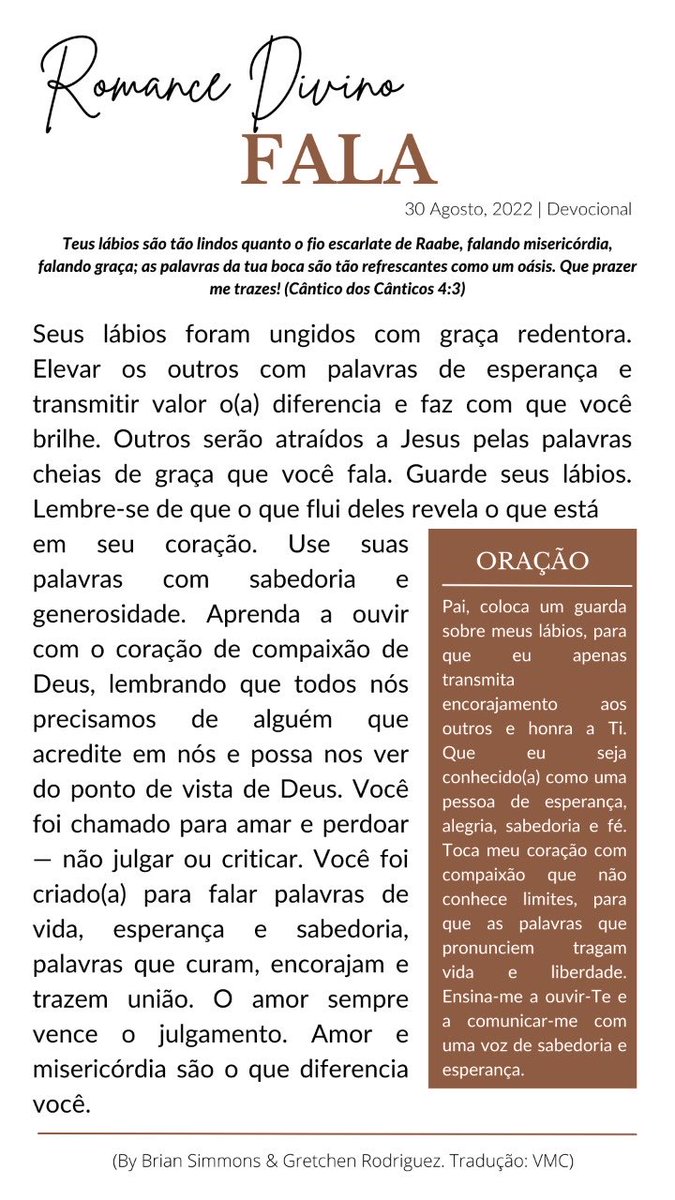 Romance Divino
FALA
30 Agosto, 2022 | Devocional

Teus lábios são tão lindos quanto o fio escarlate de Raabe, falando misericórdia, falando graça; as palavras da tua boca são tão refrescantes como um oásis. Que prazer me trazes! (Cântico dos Cânticos 4:3)

Seus lábios foram ungidos com graça redentora. Elevar os outros com palavras de esperança e transmitir valor o(a) diferencia e faz com que você brilhe. Outros serão atraídos a Jesus pelas palavras cheias de graça que você fala. Guarde seus lábios. Lembre-se de que o que flui deles revela o que está em seu coração. Use suas palavras com sabedoria e generosidade. Aprenda a ouvir com o coração de compaixão de Deus, lembrando que todos nós precisamos de alguém que acredite em nós e possa nos ver do ponto de vista de Deus. Você foi chamado para amar e perdoar — não julgar ou criticar. Você foi criado(a) para falar palavras de vida, esperança e sabedoria, palavras que curam, encorajam e trazem união. O amor sempre vence o julgamento. Amor e misericórdia são o que diferencia você.

ORAÇÃO

Pai, coloca um guarda sobre meus lábios, para que eu apenas transmita encorajamento aos outros e honra a Ti. Que eu seja conhecido(a) como uma pessoa de esperança, alegria, sabedoria e fé. Toca meu coração com compaixão que não conhece limites, para que as palavras que pronunciem tragam vida e liberdade. Ensina-me a ouvir-Te e a comunicar-me com uma voz de sabedoria e esperança.

(By Brian Simmons & Gretchen Rodriguez. Tradução: VMC)